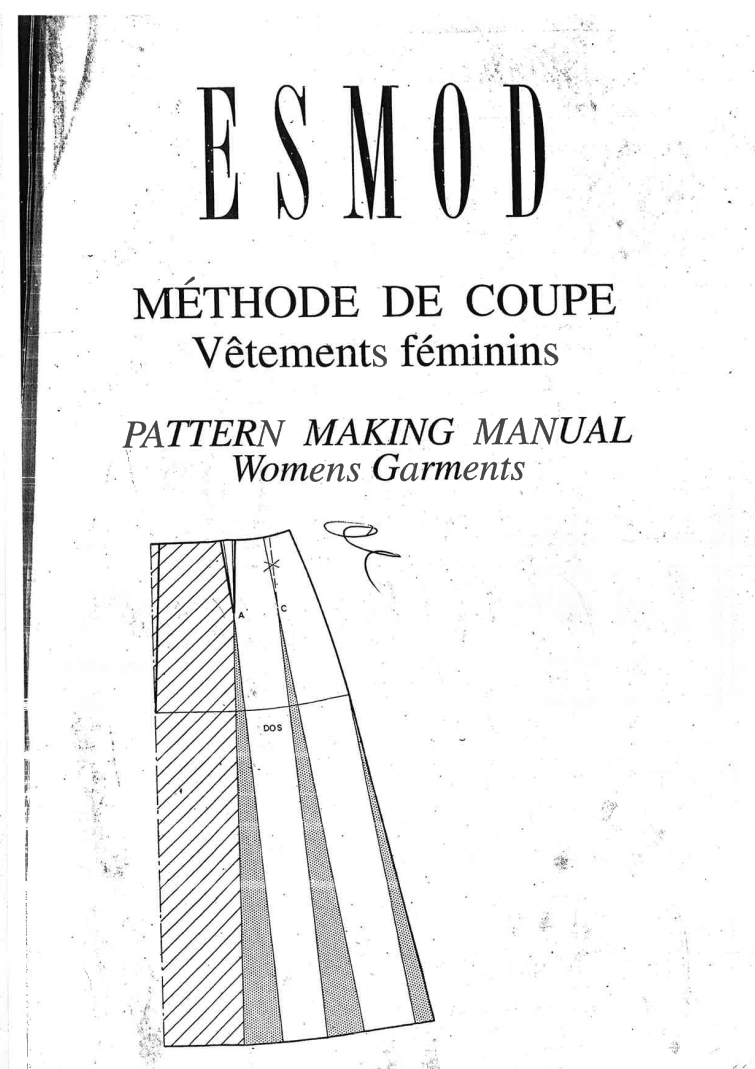 ESMOD

MÉTHODE DE COUPE
Vêtements féminins

PATTERN MAKING MANUAL
Womens Garments

A
C
DOS